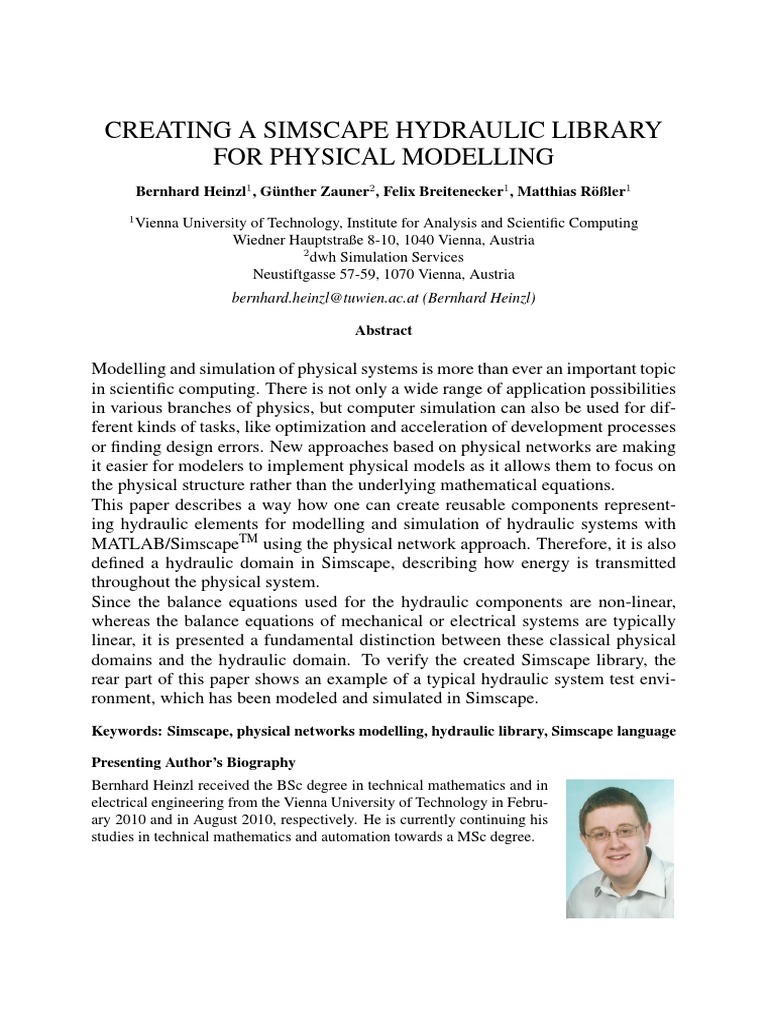 CREATING A SIMSCAPE HYDRAULIC LIBRARY FOR PHYSICAL MODELLING

Bernhard Heinzl$^1$, Günther Zauner$^2$, Felix Breitenecker$^1$, Matthias Rößler$^1$

$^1$Vienna University of Technology, Institute for Analysis and Scientific Computing
Wiedner Hauptstraße 8-10, 1040 Vienna, Austria
$^2$dwh Simulation Services
Neustiftgasse 57-59, 1070 Vienna, Austria

bernhard.heinzl@tuwien.ac.at (Bernhard Heinzl)

Abstract

Modelling and simulation of physical systems is more than ever an important topic in scientific computing. There is not only a wide range of application possibilities in various branches of physics, but computer simulation can also be used for different kinds of tasks, like optimization and acceleration of development processes or finding design errors. New approaches based on physical networks are making it easier for modelers to implement physical models as it allows them to focus on the physical structure rather than the underlying mathematical equations.
This paper describes a way how one can create reusable components representing hydraulic elements for modelling and simulation of hydraulic systems with MATLAB/Simscape$^{TM}$ using the physical network approach. Therefore, it is also defined a hydraulic domain in Simscape, describing how energy is transmitted throughout the physical system.
Since the balance equations used for the hydraulic components are non-linear, whereas the balance equations of mechanical or electrical systems are typically linear, it is presented a fundamental distinction between these classical physical domains and the hydraulic domain. To verify the created Simscape library, the rear part of this paper shows an example of a typical hydraulic system test environment, which has been modeled and simulated in Simscape.

Keywords: Simscape, physical networks modelling, hydraulic library, Simscape language

Presenting Author's Biography

Bernhard Heinzl received the BSc degree in technical mathematics and in electrical engineering from the Vienna University of Technology in February 2010 and in August 2010, respectively. He is currently continuing his studies in technical mathematics and automation towards a MSc degree.